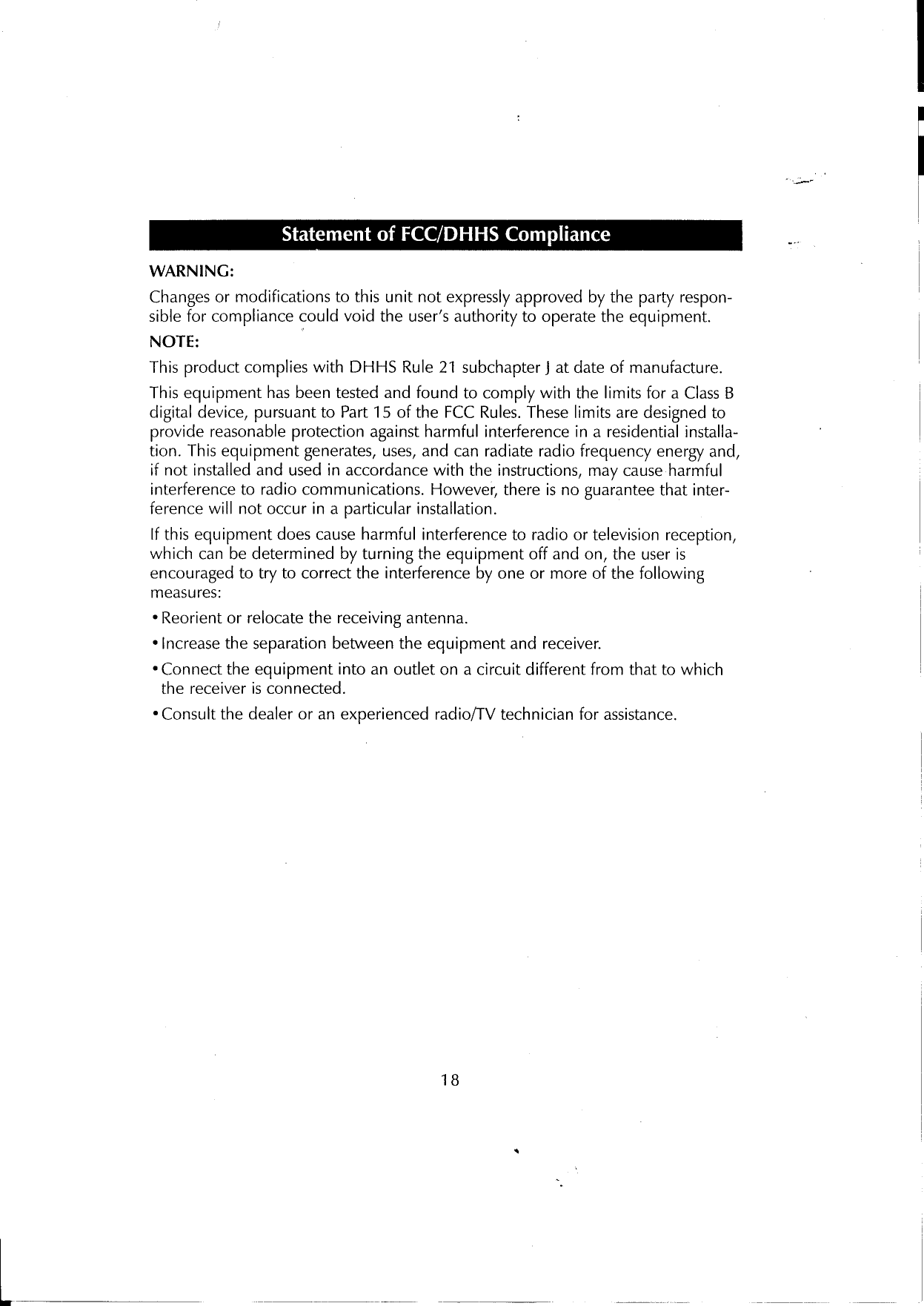 Statement of FCC/DHHS Compliance

WARNING:

Changes or modifications to this unit not expressly approved by the party responsible for compliance could void the user's authority to operate the equipment.

NOTE:

This product complies with DHHS Rule 21 subchapter J at date of manufacture.

This equipment has been tested and found to comply with the limits for a Class B digital device, pursuant to Part 15 of the FCC Rules. These limits are designed to provide reasonable protection against harmful interference in a residential installation. This equipment generates, uses, and can radiate radio frequency energy and, if not installed and used in accordance with the instructions, may cause harmful interference to radio communications. However, there is no guarantee that interference will not occur in a particular installation.

If this equipment does cause harmful interference to radio or television reception, which can be determined by turning the equipment off and on, the user is encouraged to try to correct the interference by one or more of the following measures:

• Reorient or relocate the receiving antenna.

• Increase the separation between the equipment and receiver.

• Connect the equipment into an outlet on a circuit different from that to which the receiver is connected.

• Consult the dealer or an experienced radio/TV technician for assistance.

18